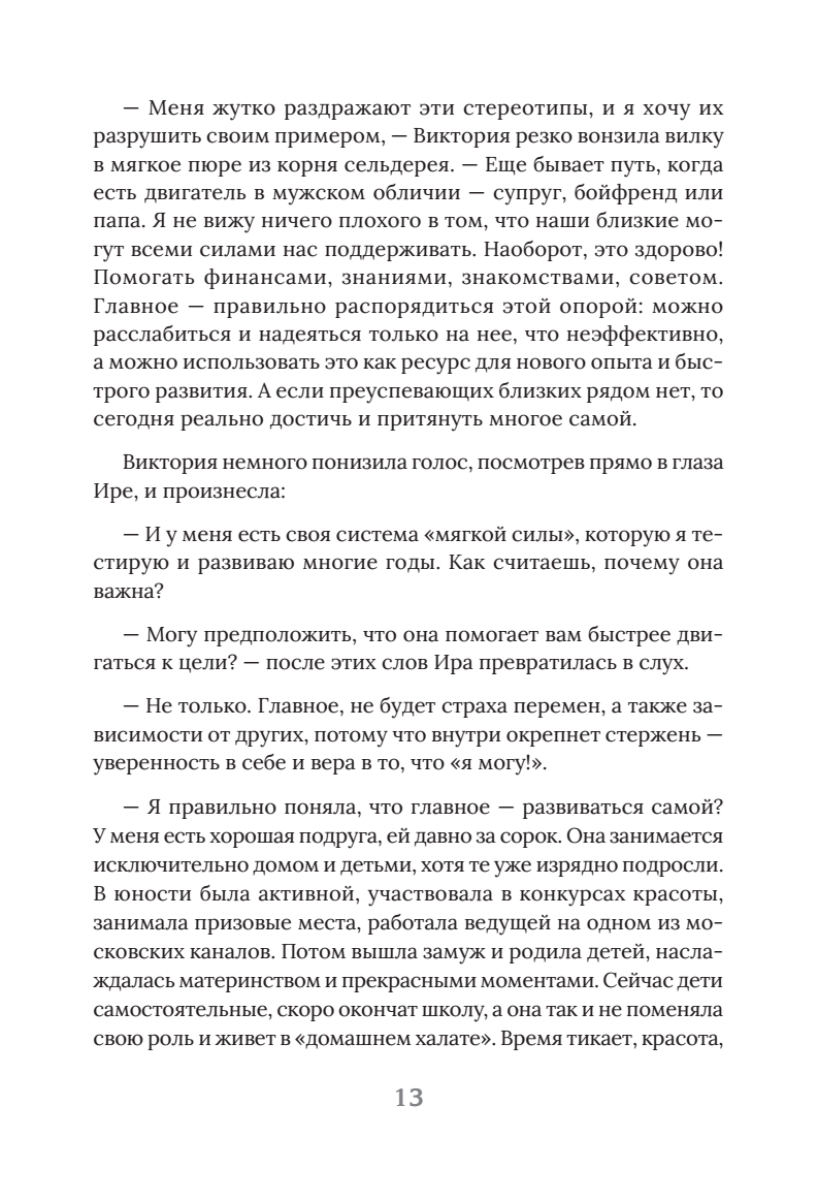 — Меня жутко раздражают эти стереотипы, и я хочу их разрушить своим примером, — Виктория резко вонзила вилку в мягкое пюре из корня сельдерея. — Еще бывает путь, когда есть двигатель в мужском обличии — супруг, бойфренд или папа. Я не вижу ничего плохого в том, что наши близкие могут всеми силами нас поддерживать. Наоборот, это здорово! Помогать финансами, знаниями, знакомствами, советом. Главное — правильно распорядиться этой опорой: можно расслабиться и надеяться только на нее, что неэффективно, а можно использовать это как ресурс для нового опыта и быстрого развития. А если преуспевающих близких рядом нет, то сегодня реально достичь и притянуть многое самой.

Виктория немного понизила голос, посмотрев прямо в глаза Ире, и произнесла:

— И у меня есть своя система «мягкой силы», которую я тестирую и развиваю многие годы. Как считаешь, почему она важна?

— Могу предположить, что она помогает вам быстрее двигаться к цели? — после этих слов Ира превратилась в слух.

— Не только. Главное, не будет страха перемен, а также зависимости от других, потому что внутри окрепнет стержень — уверенность в себе и вера в то, что «я могу!».

— Я правильно поняла, что главное — развиваться самой? У меня есть хорошая подруга, ей давно за сорок. Она занимается исключительно домом и детьми, хотя те уже изрядно подросли. В юности была активной, участвовала в конкурсах красоты, занимала призовые места, работала ведущей на одном из московских каналов. Потом вышла замуж и родила детей, наслаждалась материнством и прекрасными моментами. Сейчас дети самостоятельные, скоро окончат школу, а она так и не поменяла свою роль и живет в «домашнем халате». Время тикает, красота,

13